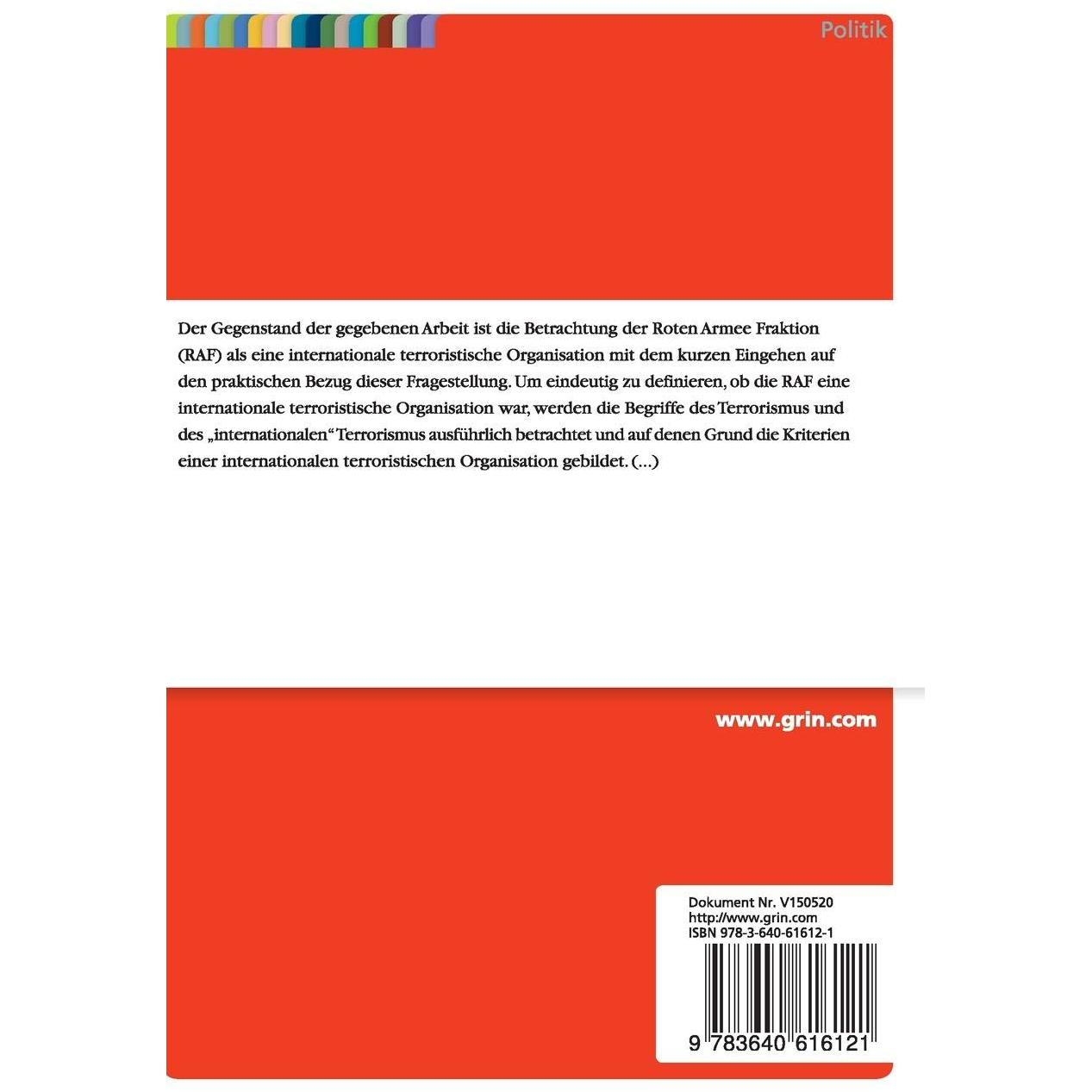 Politik

Der Gegenstand der gegebenen Arbeit ist die Betrachtung der Roten Armee Fraktion (RAF) als eine internationale terroristische Organisation mit dem kurzen Eingehen auf den praktischen Bezug dieser Fragestellung. Um eindeutig zu definieren, ob die RAF eine internationale terroristische Organisation war, werden die Begriffe des Terrorismus und des „internationalen“ Terrorismus ausführlich betrachtet und auf denen Grund die Kriterien einer internationalen terroristischen Organisation gebildet. (...)

www.grin.com

Dokument Nr. V150520
http://www.grin.com
ISBN 978-3-640-61612-1

9 783640 616121